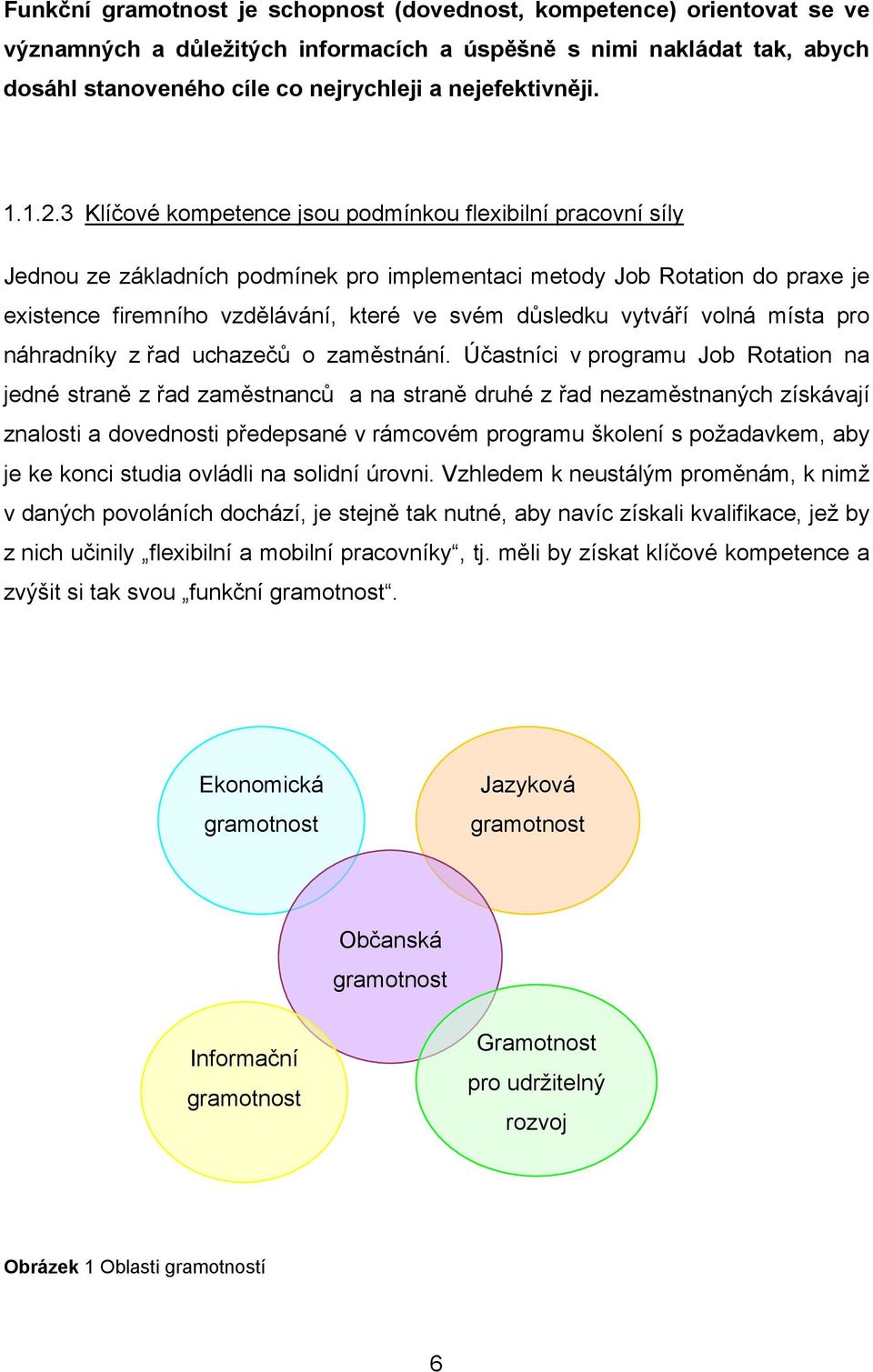 Funkční gramotnost je schopnost (dovednost, kompetence) orientovat se ve významných a důležitých informacích a úspěšně s nimi nakládat tak, abych dosáhl stanoveného cíle co nejrychleji a nejefektivněji.

1.1.2.3 Klíčové kompetence jsou podmínkou flexibilní pracovní síly

Jednou ze základních podmínek pro implementaci metody Job Rotation do praxe je existence firemního vzdělávání, které ve svém důsledku vytváří volná místa pro náhradníky z řad uchazečů o zaměstnání. Účastníci v programu Job Rotation na jedné straně z řad zaměstnanců a na straně druhé z řad nezaměstnaných získávají znalosti a dovednosti předepsané v rámcovém programu školení s požadavkem, aby je ke konci studia ovládli na solidní úrovni. Vzhledem k neustálým proměnám, k nimž v daných povoláních dochází, je stejně tak nutné, aby navíc získali kvalifikace, jež by z nich učinily „flexibilní a mobilní pracovníky“, tj. měli by získat klíčové kompetence a zvýšit si tak svou „funkční gramotnost“.

Ekonomická gramotnost

Jazyková gramotnost

Občanská gramotnost

Informační gramotnost

Gramotnost pro udržitelný rozvoj

Obrázek 1 Oblasti gramotností

6